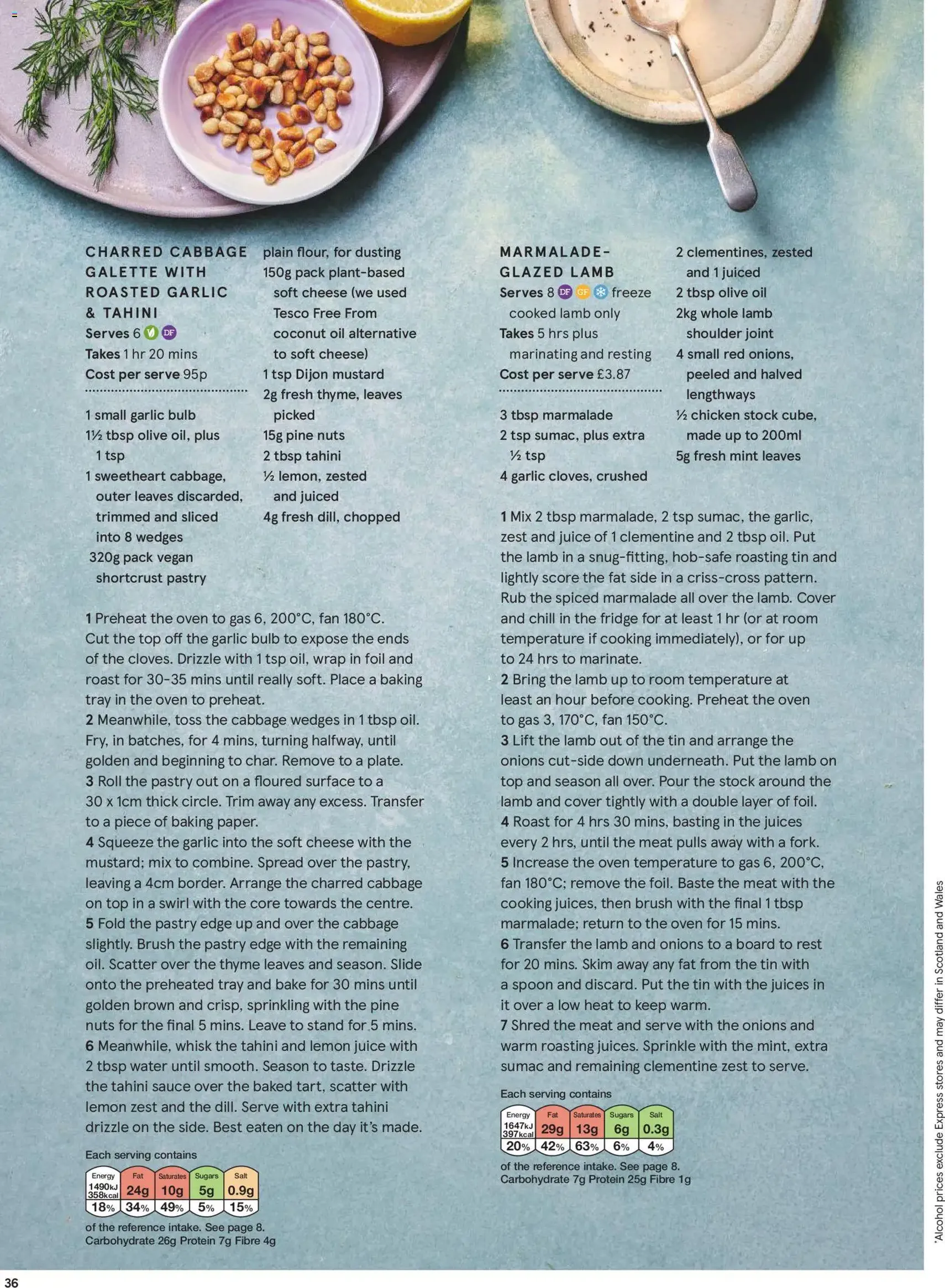 CHARRED CABBAGE GALETTE WITH ROASTED GARLIC & TAHINI
Serves 6 V DF
Takes 1 hr 20 mins
Cost per serve 95p

1 small garlic bulb
1½ tbsp olive oil, plus 1 tsp
1 sweetheart cabbage, outer leaves discarded, trimmed and sliced into 8 wedges
320g pack vegan shortcrust pastry
plain flour, for dusting
150g pack plant-based soft cheese (we used Tesco Free From coconut oil alternative to soft cheese)
1 tsp Dijon mustard
2g fresh thyme, leaves picked
15g pine nuts
2 tbsp tahini
½ lemon, zested and juiced
4g fresh dill, chopped

1 Preheat the oven to gas 6, 200°C, fan 180°C. Cut the top off the garlic bulb to expose the ends of the cloves. Drizzle with 1 tsp oil, wrap in foil and roast for 30-35 mins until really soft. Place a baking tray in the oven to preheat.
2 Meanwhile, toss the cabbage wedges in 1 tbsp oil. Fry, in batches, for 4 mins, turning halfway, until golden and beginning to char. Remove to a plate.
3 Roll the pastry out on a floured surface to a 30 x 1cm thick circle. Trim away any excess. Transfer to a piece of baking paper.
4 Squeeze the garlic into the soft cheese with the mustard; mix to combine. Spread over the pastry, leaving a 4cm border. Arrange the charred cabbage on top in a swirl with the core towards the centre.
5 Fold the pastry edge up and over the cabbage slightly. Brush the pastry edge with the remaining oil. Scatter over the thyme leaves and season. Slide onto the preheated tray and bake for 30 mins until golden brown and crisp, sprinkling with the pine nuts for the final 5 mins. Leave to stand for 5 mins.
6 Meanwhile, whisk the tahini and lemon juice with 2 tbsp water until smooth. Season to taste. Drizzle the tahini sauce over the baked tart, scatter with lemon zest and the dill. Serve with extra tahini drizzle on the side. Best eaten on the day it's made.

Each serving contains
| Energy | Fat | Saturates | Sugars | Salt |
|---|---|---|---|---|
| 1490kJ 358kcal | 24g | 10g | 5g | 0.9g |
| 18% | 34% | 49% | 5% | 15% |
of the reference intake. See page 8.
Carbohydrate 26g Protein 7g Fibre 4g

MARMALADE-GLAZED LAMB
Serves 8 DF GF freeze cooked lamb only
Takes 5 hrs plus marinating and resting
Cost per serve £3.87

3 tbsp marmalade
2 tsp sumac, plus extra ½ tsp
4 garlic cloves, crushed
2 clementines, zested and 1 juiced
2 tbsp olive oil
2kg whole lamb shoulder joint
4 small red onions, peeled and halved lengthways
½ chicken stock cube, made up to 200ml
5g fresh mint leaves

1 Mix 2 tbsp marmalade, 2 tsp sumac, the garlic, zest and juice of 1 clementine and 2 tbsp oil. Put the lamb in a snug-fitting, hob-safe roasting tin and lightly score the fat side in a criss-cross pattern. Rub the spiced marmalade all over the lamb. Cover and chill in the fridge for at least 1 hr (or at room temperature if cooking immediately), or for up to 24 hrs to marinate.
2 Bring the lamb up to room temperature at least an hour before cooking. Preheat the oven to gas 3, 170°C, fan 150°C.
3 Lift the lamb out of the tin and arrange the onions cut-side down underneath. Put the lamb on top and season all over. Pour the stock around the lamb and cover tightly with a double layer of foil.
4 Roast for 4 hrs 30 mins, basting in the juices every 2 hrs, until the meat pulls away with a fork.
5 Increase the oven temperature to gas 6, 200°C, fan 180°C; remove the foil. Baste the meat with the cooking juices, then brush with the final 1 tbsp marmalade; return to the oven for 15 mins.
6 Transfer the lamb and onions to a board to rest for 20 mins. Skim away any fat from the tin with a spoon and discard. Put the tin with the juices in it over a low heat to keep warm.
7 Shred the meat and serve with the onions and warm roasting juices. Sprinkle with the mint, extra sumac and remaining clementine zest to serve.

Each serving contains
| Energy | Fat | Saturates | Sugars | Salt |
|---|---|---|---|---|
| 1647kJ 397kcal | 29g | 13g | 6g | 0.3g |
| 20% | 42% | 63% | 6% | 4% |
of the reference intake. See page 8.
Carbohydrate 7g Protein 25g Fibre 1g

*Alcohol prices exclude Express stores and may differ in Scotland and Wales

36